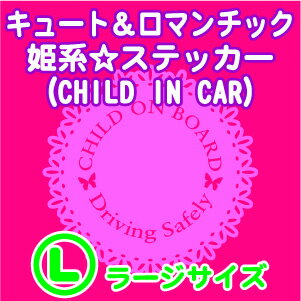 キュート＆ロマンチック
姫系☆ステッカー
(CHILD IN CAR)

CHILD ON BOARD
Driving Safely

L
ラージサイズ